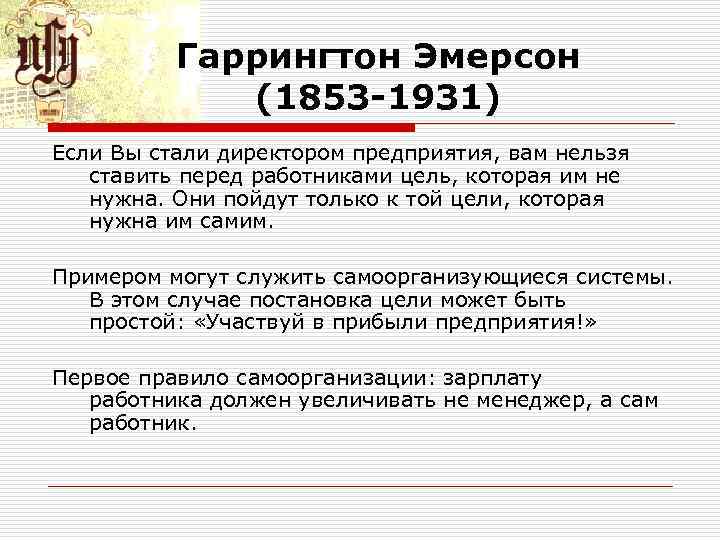 Гаррингтон Эмерсон (1853-1931)

Если Вы стали директором предприятия, вам нельзя ставить перед работниками цель, которая им не нужна. Они пойдут только к той цели, которая нужна им самим.

Примером могут служить самоорганизующиеся системы. В этом случае постановка цели может быть простой: «Участвуй в прибыли предприятия!»

Первое правило самоорганизации: зарплату работника должен увеличивать не менеджер, а сам работник.